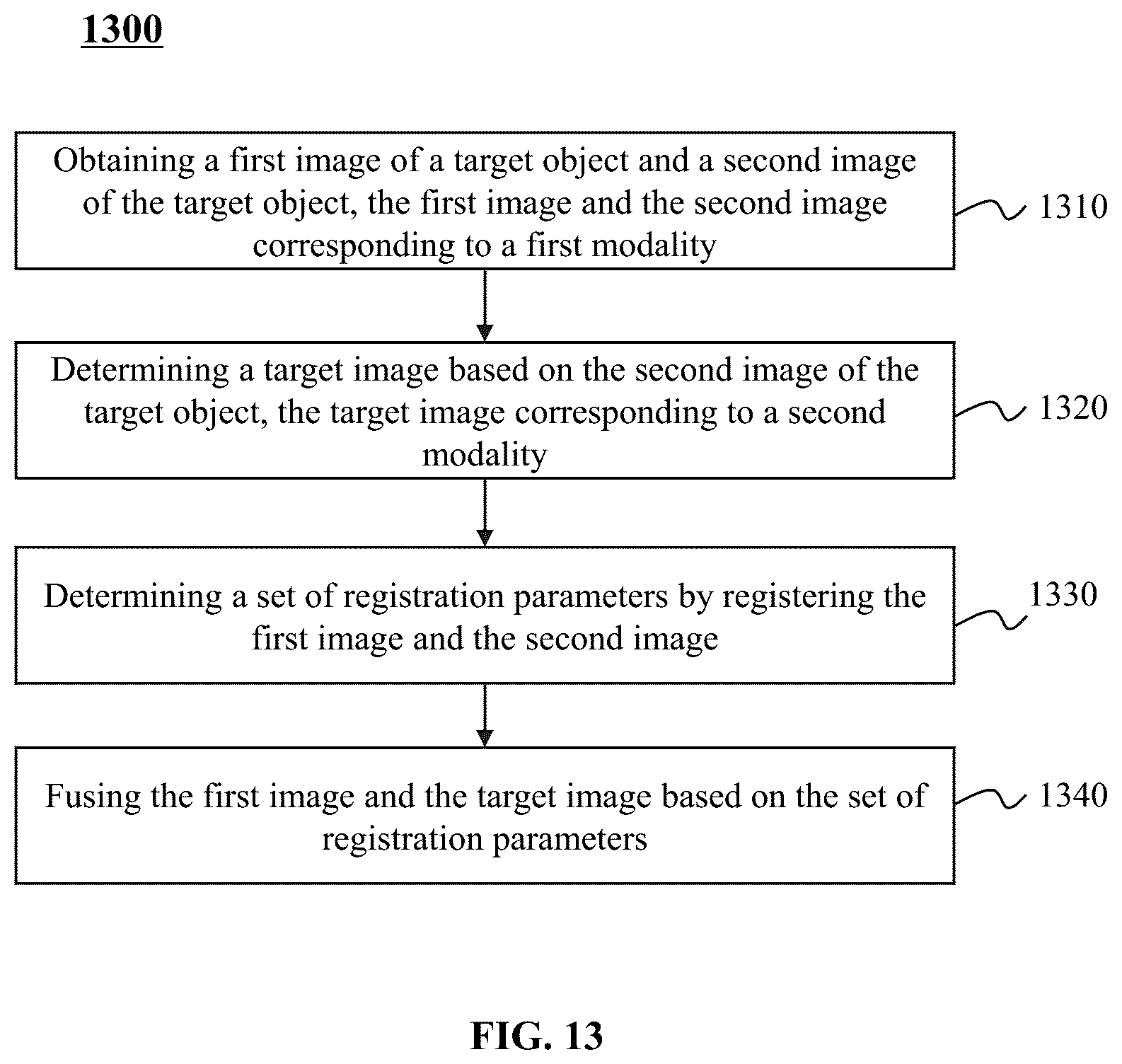 1300

Obtaining a first image of a target object and a second image of the target object, the first image and the second image corresponding to a first modality

1310

Determining a target image based on the second image of the target object, the target image corresponding to a second modality

1320

Determining a set of registration parameters by registering the first image and the second image

1330

Fusing the first image and the target image based on the set of registration parameters

1340

FIG. 13